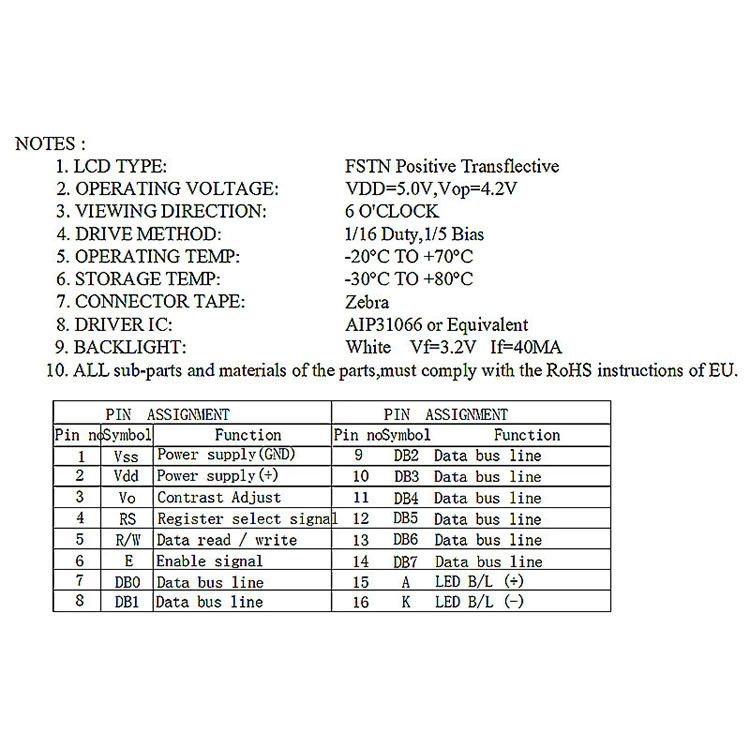 NOTES :
1. LCD TYPE: FSTN Positive Transflective
2. OPERATING VOLTAGE: VDD=5.0V,Vop=4.2V
3. VIEWING DIRECTION: 6 O'CLOCK
4. DRIVE METHOD: 1/16 Duty,1/5 Bias
5. OPERATING TEMP: -20°C TO +70°C
6. STORAGE TEMP: -30°C TO +80°C
7. CONNECTOR TAPE: Zebra
8. DRIVER IC: AIP31066 or Equivalent
9. BACKLIGHT: White Vf=3.2V If=40MA
10. ALL sub-parts and materials of the parts,must comply with the RoHS instructions of EU.

| PIN ASSIGNMENT | | | PIN ASSIGNMENT | | |
|---|---|---|---|---|---|
| Pin no | Symbol | Function | Pin no | Symbol | Function |
| 1 | Vss | Power supply(GND) | 9 | DB2 | Data bus line |
| 2 | Vdd | Power supply(+) | 10 | DB3 | Data bus line |
| 3 | Vo | Contrast Adjust | 11 | DB4 | Data bus line |
| 4 | RS | Register select signal | 12 | DB5 | Data bus line |
| 5 | R/W | Data read / write | 13 | DB6 | Data bus line |
| 6 | E | Enable signal | 14 | DB7 | Data bus line |
| 7 | DB0 | Data bus line | 15 | A | LED B/L (+) |
| 8 | DB1 | Data bus line | 16 | K | LED B/L (-) |